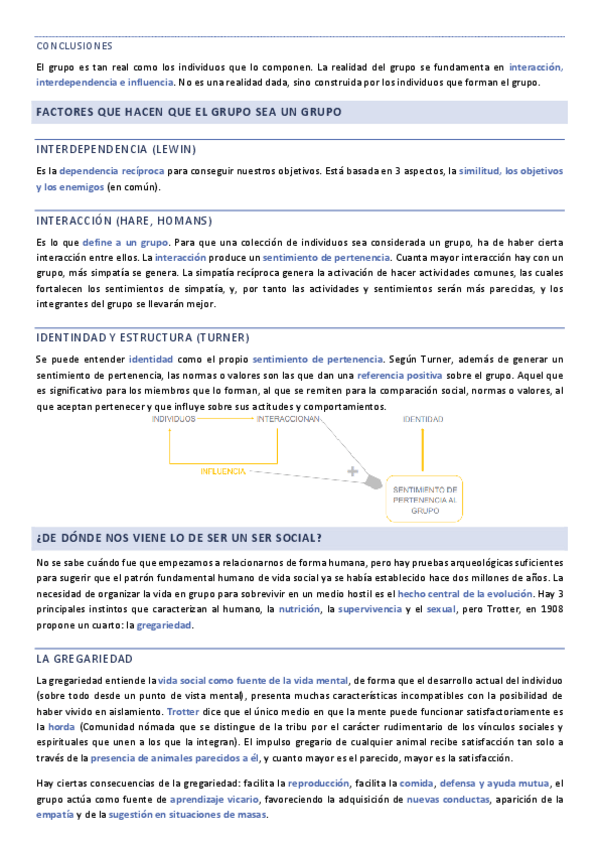 CONCLUSIONES

El grupo es tan real como los individuos que lo componen. La realidad del grupo se fundamenta en interacción, interdependencia e influencia. No es una realidad dada, sino construida por los individuos que forman el grupo.

FACTORES QUE HACEN QUE EL GRUPO SEA UN GRUPO

INTERDEPENDENCIA (LEWIN)

Es la dependencia recíproca para conseguir nuestros objetivos. Está basada en 3 aspectos, la similitud, los objetivos y los enemigos (en común).

INTERACCIÓN (HARE, HOMANS)

Es lo que define a un grupo. Para que una colección de individuos sea considerada un grupo, ha de haber cierta interacción entre ellos. La interacción produce un sentimiento de pertenencia. Cuanta mayor interacción hay con un grupo, más simpatía se genera. La simpatía recíproca genera la activación de hacer actividades comunes, las cuales fortalecen los sentimientos de simpatía, y, por tanto las actividades y sentimientos serán más parecidas, y los integrantes del grupo se llevarán mejor.

IDENTINDAD Y ESTRUCTURA (TURNER)

Se puede entender identidad como el propio sentimiento de pertenencia. Según Turner, además de generar un sentimiento de pertenencia, las normas o valores son las que dan una referencia positiva sobre el grupo. Aquel que es significativo para los miembros que lo forman, al que se remiten para la comparación social, normas o valores, al que aceptan pertenecer y que influye sobre sus actitudes y comportamientos.

INDIVIDUOS
INTERACCIONAN
IDENTIDAD
INFLUENCIA
+
SENTIMIENTO DE PERTENENCIA AL GRUPO

¿DE DÓNDE NOS VIENE LO DE SER UN SER SOCIAL?

No se sabe cuándo fue que empezamos a relacionarnos de forma humana, pero hay pruebas arqueológicas suficientes para sugerir que el patrón fundamental humano de vida social ya se había establecido hace dos millones de años. La necesidad de organizar la vida en grupo para sobrevivir en un medio hostil es el hecho central de la evolución. Hay 3 principales instintos que caracterizan al humano, la nutrición, la supervivencia y el sexual, pero Trotter, en 1908 propone un cuarto: la gregariedad.

LA GREGARIEDAD

La gregariedad entiende la vida social como fuente de la vida mental, de forma que el desarrollo actual del individuo (sobre todo desde un punto de vista mental), presenta muchas características incompatibles con la posibilidad de haber vivido en aislamiento. Trotter dice que el único medio en que la mente puede funcionar satisfactoriamente es la horda (Comunidad nómada que se distingue de la tribu por el carácter rudimentario de los vínculos sociales y espirituales que unen a los que la integran). El impulso gregario de cualquier animal recibe satisfacción tan solo a través de la presencia de animales parecidos a él, y cuanto mayor es el parecido, mayor es la satisfacción.

Hay ciertas consecuencias de la gregariedad: facilita la reproducción, facilita la comida, defensa y ayuda mutua, el grupo actúa como fuente de aprendizaje vicario, favoreciendo la adquisición de nuevas conductas, aparición de la empatía y de la sugestión en situaciones de masas.